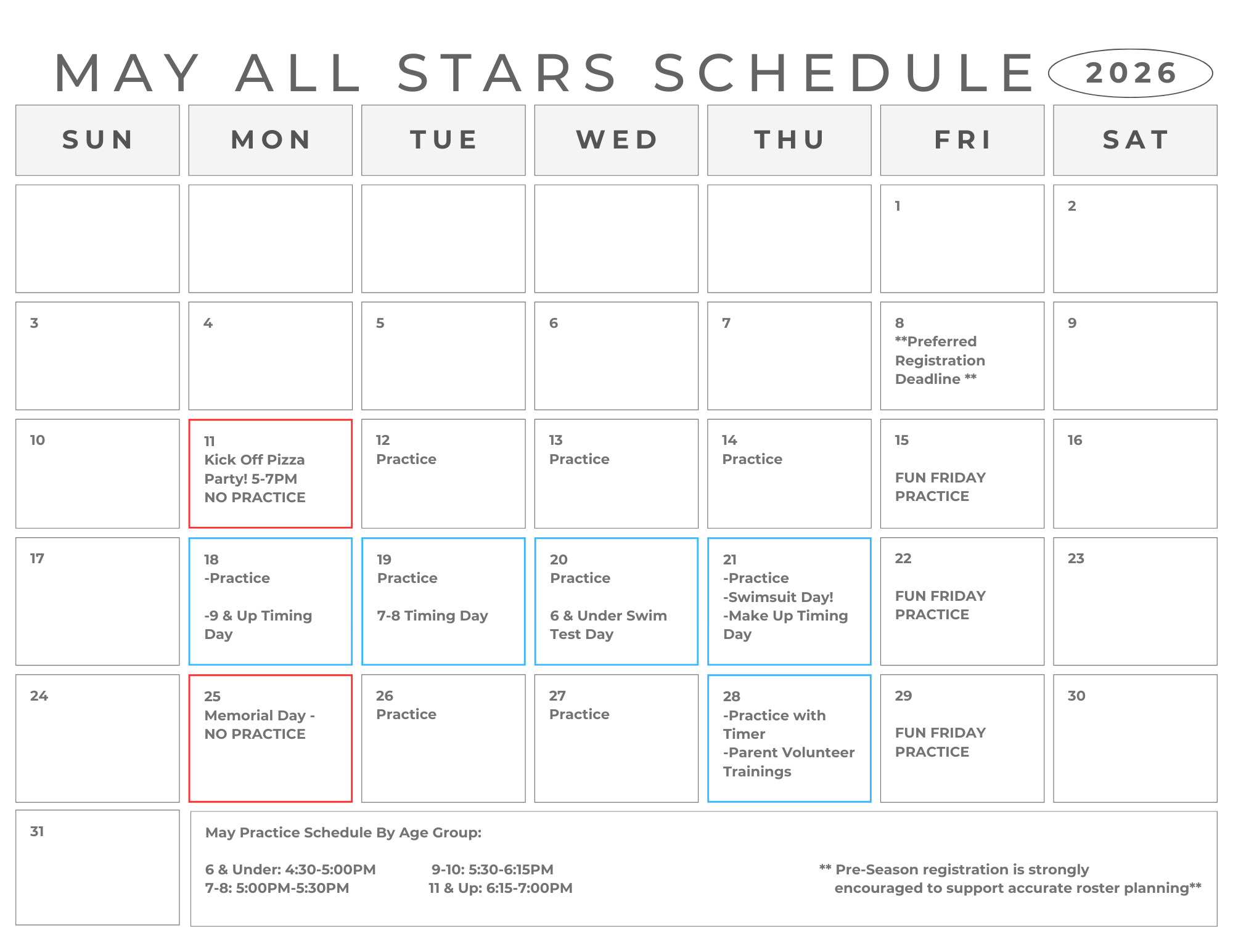 MAY ALL STARS SCHEDULE 2026

| SUN | MON | TUE | WED | THU | FRI | SAT |
|---|---|---|---|---|---|---|
| | | | | | 1 | 2 |
| 3 | 4 | 5 | 6 | 7 | 8 **Preferred Registration Deadline ** | 9 |
| 10 | 11 Kick Off Pizza Party! 5-7PM NO PRACTICE | 12 Practice | 13 Practice | 14 Practice | 15 FUN FRIDAY PRACTICE | 16 |
| 17 | 18 -Practice -9 & Up Timing Day | 19 Practice 7-8 Timing Day | 20 Practice 6 & Under Swim Test Day | 21 -Practice -Swimsuit Day! -Make Up Timing Day | 22 FUN FRIDAY PRACTICE | 23 |
| 24 | 25 Memorial Day - NO PRACTICE | 26 Practice | 27 Practice | 28 -Practice with Timer -Parent Volunteer Trainings | 29 FUN FRIDAY PRACTICE | 30 |
| 31 | | | | | | |

May Practice Schedule By Age Group:

6 & Under: 4:30-5:00PM
7-8: 5:00PM-5:30PM

9-10: 5:30-6:15PM
11 & Up: 6:15-7:00PM

** Pre-Season registration is strongly encouraged to support accurate roster planning**